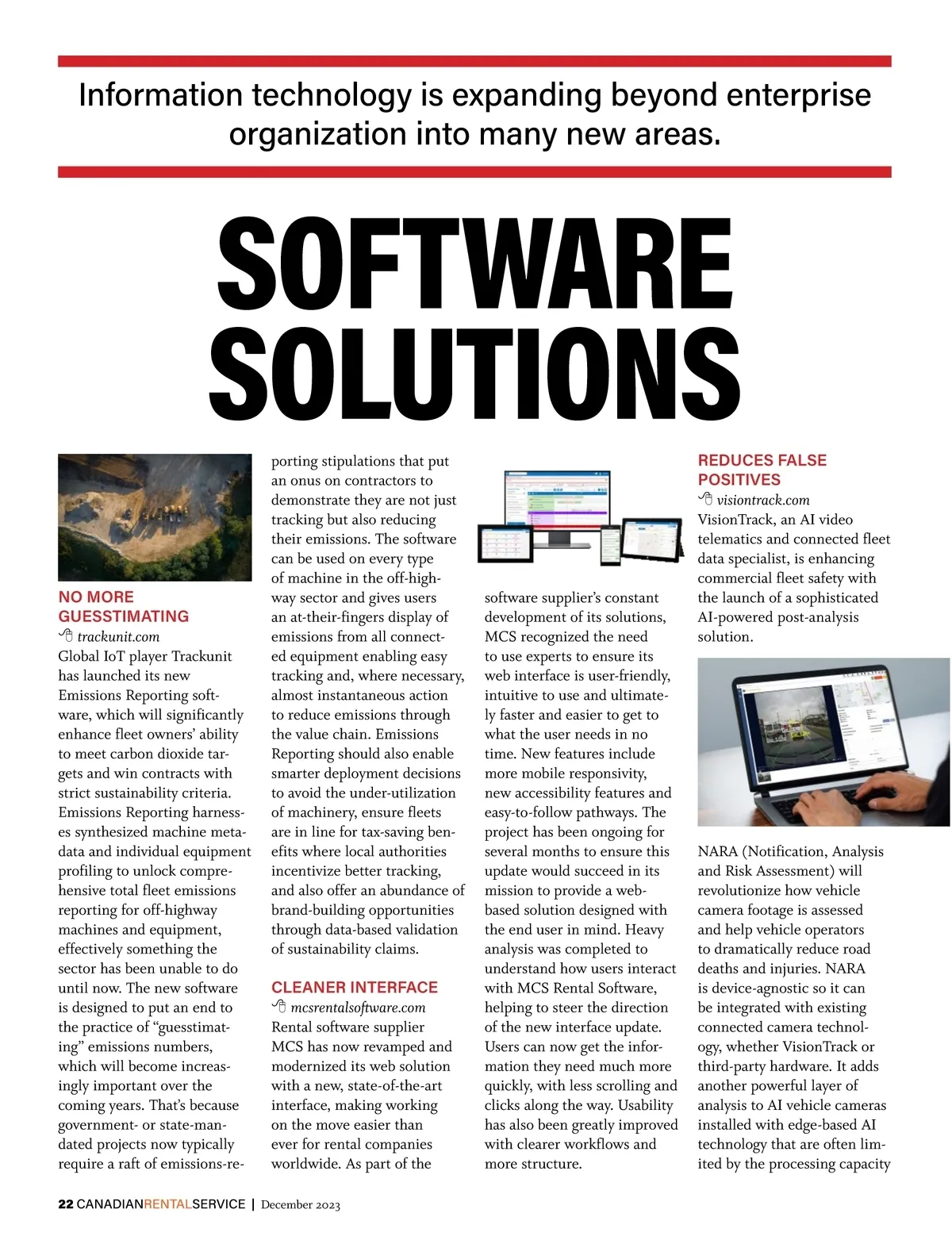 Information technology is expanding beyond enterprise organization into many new areas.

SOFTWARE SOLUTIONS

NO MORE GUESSTIMATING
trackunit.com
Global IoT player Trackunit has launched its new Emissions Reporting software, which will significantly enhance fleet owners' ability to meet carbon dioxide targets and win contracts with strict sustainability criteria. Emissions Reporting harnesses synthesized machine metadata and individual equipment profiling to unlock comprehensive total fleet emissions reporting for off-highway machines and equipment, effectively something the sector has been unable to do until now. The new software is designed to put an end to the practice of "guesstimating" emissions numbers, which will become increasingly important over the coming years. That's because government- or state-mandated projects now typically require a raft of emissions-reporting stipulations that put an onus on contractors to demonstrate they are not just tracking but also reducing their emissions. The software can be used on every type of machine in the off-highway sector and gives users an at-their-fingers display of emissions from all connected equipment enabling easy tracking and, where necessary, almost instantaneous action to reduce emissions through the value chain. Emissions Reporting should also enable smarter deployment decisions to avoid the under-utilization of machinery, ensure fleets are in line for tax-saving benefits where local authorities incentivize better tracking, and also offer an abundance of brand-building opportunities through data-based validation of sustainability claims.

CLEANER INTERFACE
mcsrentalsoftware.com
Rental software supplier MCS has now revamped and modernized its web solution with a new, state-of-the-art interface, making working on the move easier than ever for rental companies worldwide. As part of the software supplier's constant development of its solutions, MCS recognized the need to use experts to ensure its web interface is user-friendly, intuitive to use and ultimately faster and easier to get to what the user needs in no time. New features include more mobile responsivity, new accessibility features and easy-to-follow pathways. The project has been ongoing for several months to ensure this update would succeed in its mission to provide a web-based solution designed with the end user in mind. Heavy analysis was completed to understand how users interact with MCS Rental Software, helping to steer the direction of the new interface update. Users can now get the information they need much more quickly, with less scrolling and clicks along the way. Usability has also been greatly improved with clearer workflows and more structure.

REDUCES FALSE POSITIVES
visiontrack.com
VisionTrack, an AI video telematics and connected fleet data specialist, is enhancing commercial fleet safety with the launch of a sophisticated AI-powered post-analysis solution.

NARA (Notification, Analysis and Risk Assessment) will revolutionize how vehicle camera footage is assessed and help vehicle operators to dramatically reduce road deaths and injuries. NARA is device-agnostic so it can be integrated with existing connected camera technology, whether VisionTrack or third-party hardware. It adds another powerful layer of analysis to AI vehicle cameras installed with edge-based AI technology that are often limited by the processing capacity

22 CANADIANRENTALSERVICE | December 2023